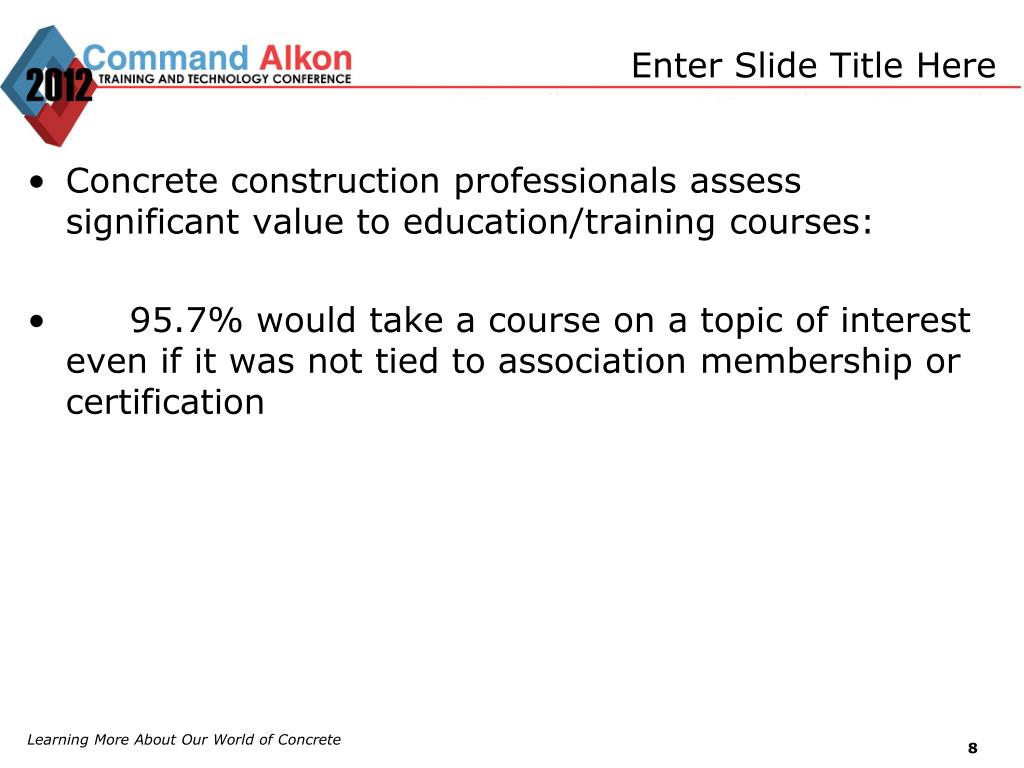 2012 Command Alkon
TRAINING AND TECHNOLOGY CONFERENCE

Enter Slide Title Here

• Concrete construction professionals assess significant value to education/training courses:

• 95.7% would take a course on a topic of interest even if it was not tied to association membership or certification

Learning More About Our World of Concrete

8